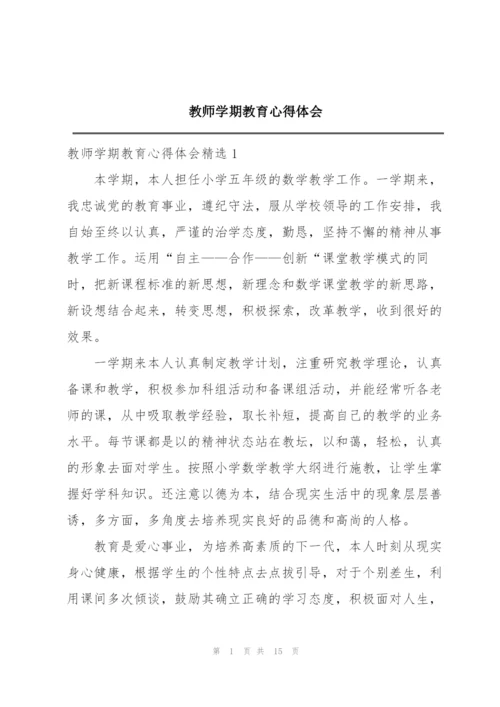 教师学期教育心得体会

教师学期教育心得体会精选 1

本学期，本人担任小学五年级的数学教学工作。一学期来，我忠诚党的教育事业，遵纪守法，服从学校领导的工作安排，我自始至终以认真，严谨的治学态度，勤恳，坚持不懈的精神从事教学工作。运用“自主——合作——创新“课堂教学模式的同时，把新课程标准的新思想，新理念和数学课堂教学的新思路，新设想结合起来，转变思想，积极探索，改革教学，收到很好的效果。

一学期来本人认真制定教学计划，注重研究教学理论，认真备课和教学，积极参加科组活动和备课组活动，并能经常听各老师的课，从中吸取教学经验，取长补短，提高自己的教学的业务水平。每节课都是以的精神状态站在教坛，以和蔼，轻松，认真的形象去面对学生。按照小学数学教学大纲进行施教，让学生掌握好学科知识。还注意以德为本，结合现实生活中的现象层层善诱，多方面，多角度去培养现实良好的品德和高尚的人格。

教育是爱心事业，为培养高素质的下一代，本人时刻从现实身心健康，根据学生的个性特点去点拔引导，对于个别差生，利用课间多次倾谈，鼓励其确立正确的学习态度，积极面对人生，

第 1 页 共 15 页